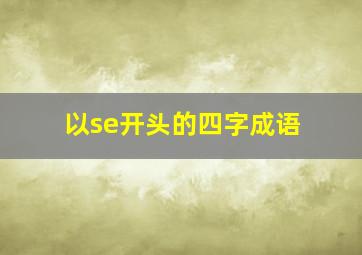 以se开头的四字成语